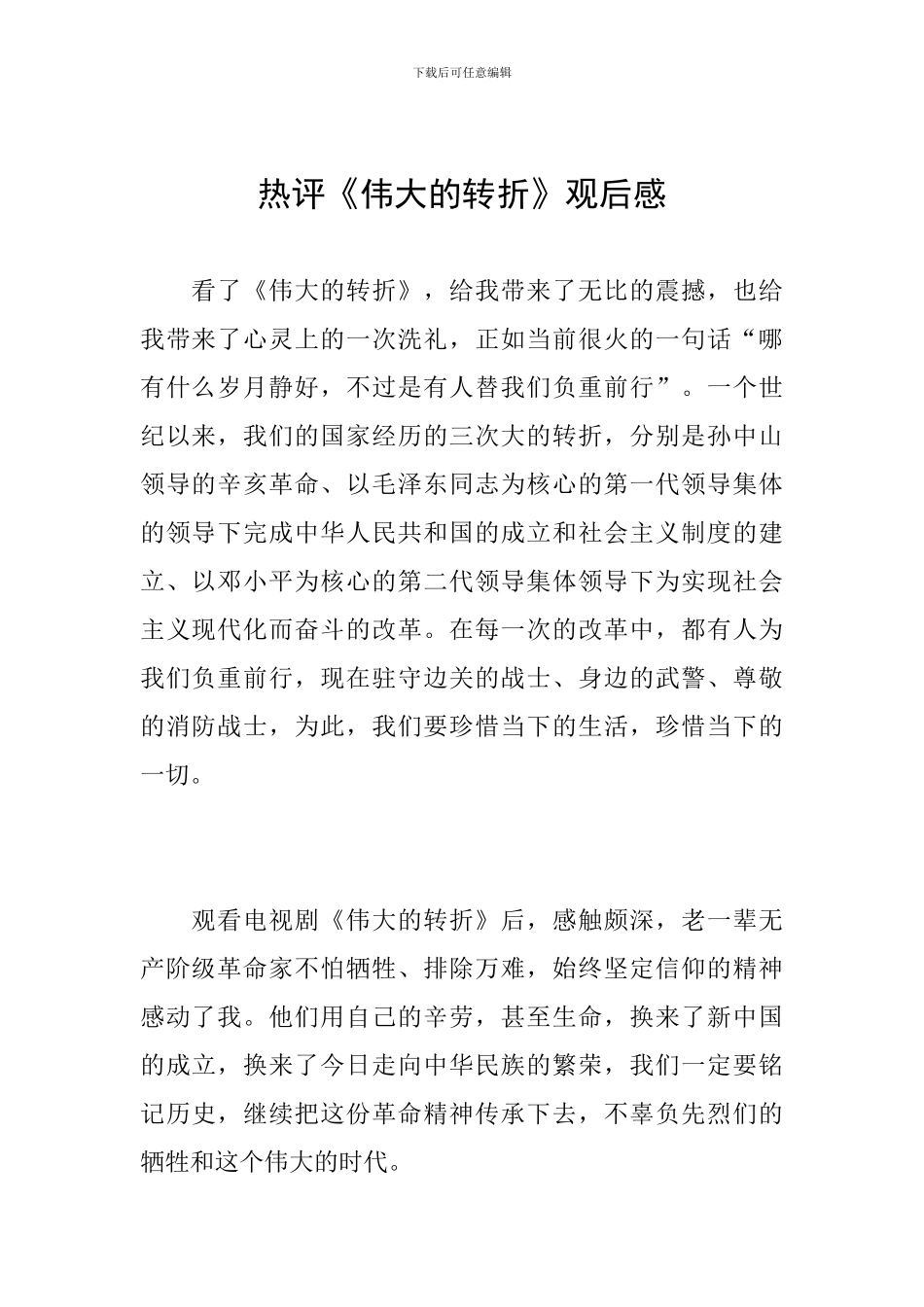 下载后可任意编辑

热评《伟大的转折》观后感

看了《伟大的转折》，给我带来了无比的震撼，也给我带来了心灵上的一次洗礼，正如当前很火的一句话“哪有什么岁月静好，不过是有人替我们负重前行”。一个世纪以来，我们的国家经历的三次大的转折，分别是孙中山领导的辛亥革命、以毛泽东同志为核心的第一代领导集体的领导下完成中华人民共和国的成立和社会主义制度的建立、以邓小平为核心的第二代领导集体领导下为实现社会主义现代化而奋斗的改革。在每一次的改革中，都有人为我们负重前行，现在驻守边关的战士、身边的武警、尊敬的消防战士，为此，我们要珍惜当下的生活，珍惜当下的一切。

观看电视剧《伟大的转折》后，感触颇深，老一辈无产阶级革命家不怕牺牲、排除万难，始终坚定信仰的精神感动了我。他们用自己的辛劳，甚至生命，换来了新中国的成立，换来了今日走向中华民族的繁荣，我们一定要铭记历史，继续把这份革命精神传承下去，不辜负先烈们的牺牲和这个伟大的时代。